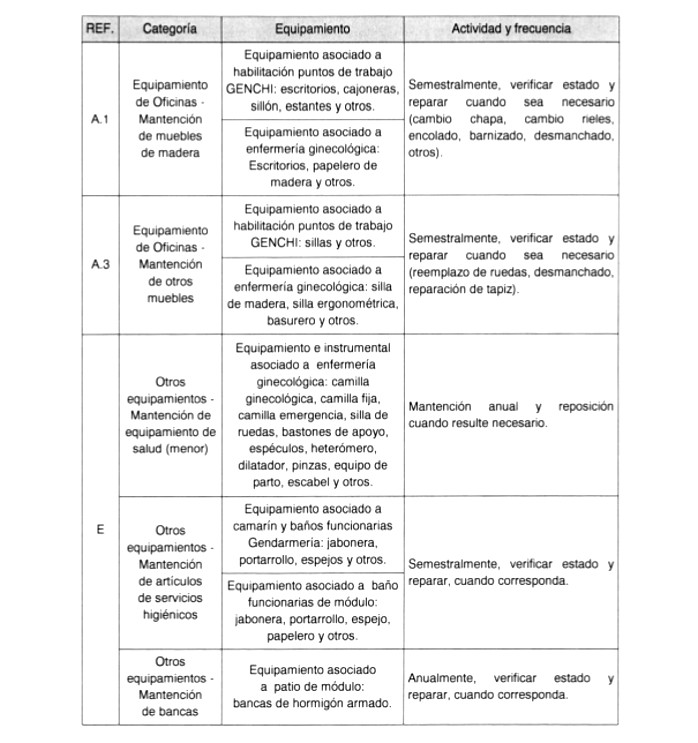 | REF. | Categoría | Equipamiento | Actividad y frecuencia |
|---|---|---|---|
| A.1 | Equipamiento de Oficinas - Mantención de muebles de madera | Equipamiento asociado a habilitación puntos de trabajo GENCHI: escritorios, cajoneras, sillón, estantes y otros. | Semestralmente, verificar estado y reparar cuando sea necesario (cambio chapa, cambio rieles, encolado, barnizado, desmanchado, otros). |
| | | Equipamiento asociado a enfermería ginecológica: Escritorios, papelero de madera y otros. | |
| A.3 | Equipamiento de Oficinas - Mantención de otros muebles | Equipamiento asociado a habilitación puntos de trabajo GENCHI: sillas y otros. | Semestralmente, verificar estado y reparar cuando sea necesario (reemplazo de ruedas, desmanchado, reparación de tapiz). |
| | | Equipamiento asociado a enfermería ginecológica: silla de madera, silla ergonométrica, basurero y otros. | |
| E | Otros equipamientos - Mantención de equipamiento de salud (menor) | Equipamiento e instrumental asociado a enfermería ginecológica: camilla ginecológica, camilla fija, camilla emergencia, silla de ruedas, bastones de apoyo, espéculos, heterómero, dilatador, pinzas, equipo de parto, escabel y otros. | Mantención anual y reposición cuando resulte necesario. |
| | Otros equipamientos - Mantención de artículos de servicios higiénicos | Equipamiento asociado a camarín y baños funcionarias Gendarmería: jabonera, portarrollo, espejos y otros. | Semestralmente, verificar estado y reparar, cuando corresponda. |
| | | Equipamiento asociado a baño funcionarias de módulo: jabonera, portarrollo, espejo, papelero y otros. | |
| | Otros equipamientos - Mantención de bancas | Equipamiento asociado a patio de módulo: bancas de hormigón armado. | Anualmente, verificar estado y reparar, cuando corresponda. |